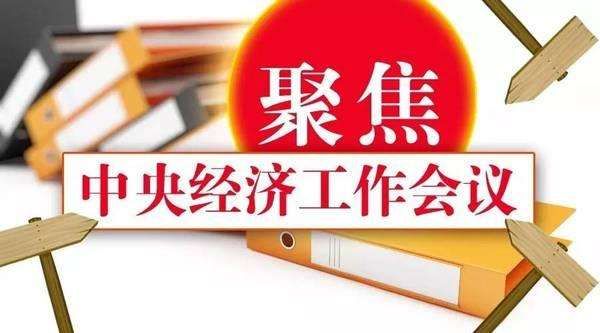 聚焦
中央经济工作会议